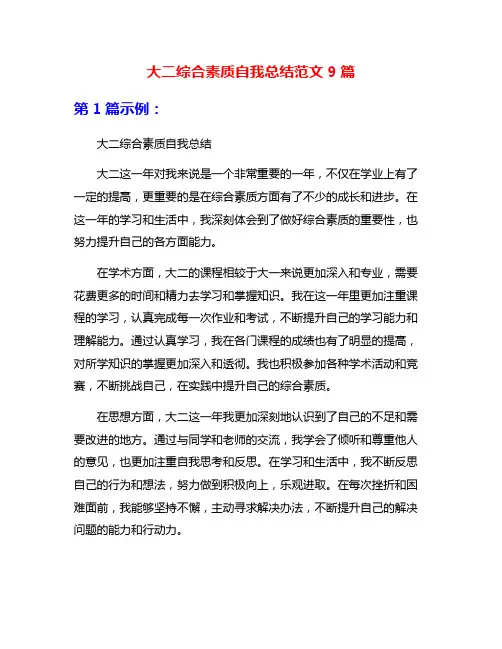 大二综合素质自我总结范文 9 篇

第 1 篇示例：

大二综合素质自我总结

大二这一年对我来说是一个非常重要的一年，不仅在学业上有了一定的提高，更重要的是在综合素质方面有了不少的成长和进步。在这一年的学习和生活中，我深刻体会到了做好综合素质的重要性，也努力提升自己的各方面能力。

在学术方面，大二的课程相较于大一来说更加深入和专业，需要花费更多的时间和精力去学习和掌握知识。我在这一年里更加注重课程的学习，认真完成每一次作业和考试，不断提升自己的学习能力和理解能力。通过认真学习，我在各门课程的成绩也有了明显的提高，对所学知识的掌握更加深入和透彻。我也积极参加各种学术活动和竞赛，不断挑战自己，在实践中提升自己的综合素质。

在思想方面，大二这一年我更加深刻地认识到了自己的不足和需要改进的地方。通过与同学和老师的交流，我学会了倾听和尊重他人的意见，也更加注重自我思考和反思。在学习和生活中，我不断反思自己的行为和想法，努力做到积极向上，乐观进取。在每次挫折和困难面前，我能够坚持不懈，主动寻求解决办法，不断提升自己的解决问题的能力和行动力。